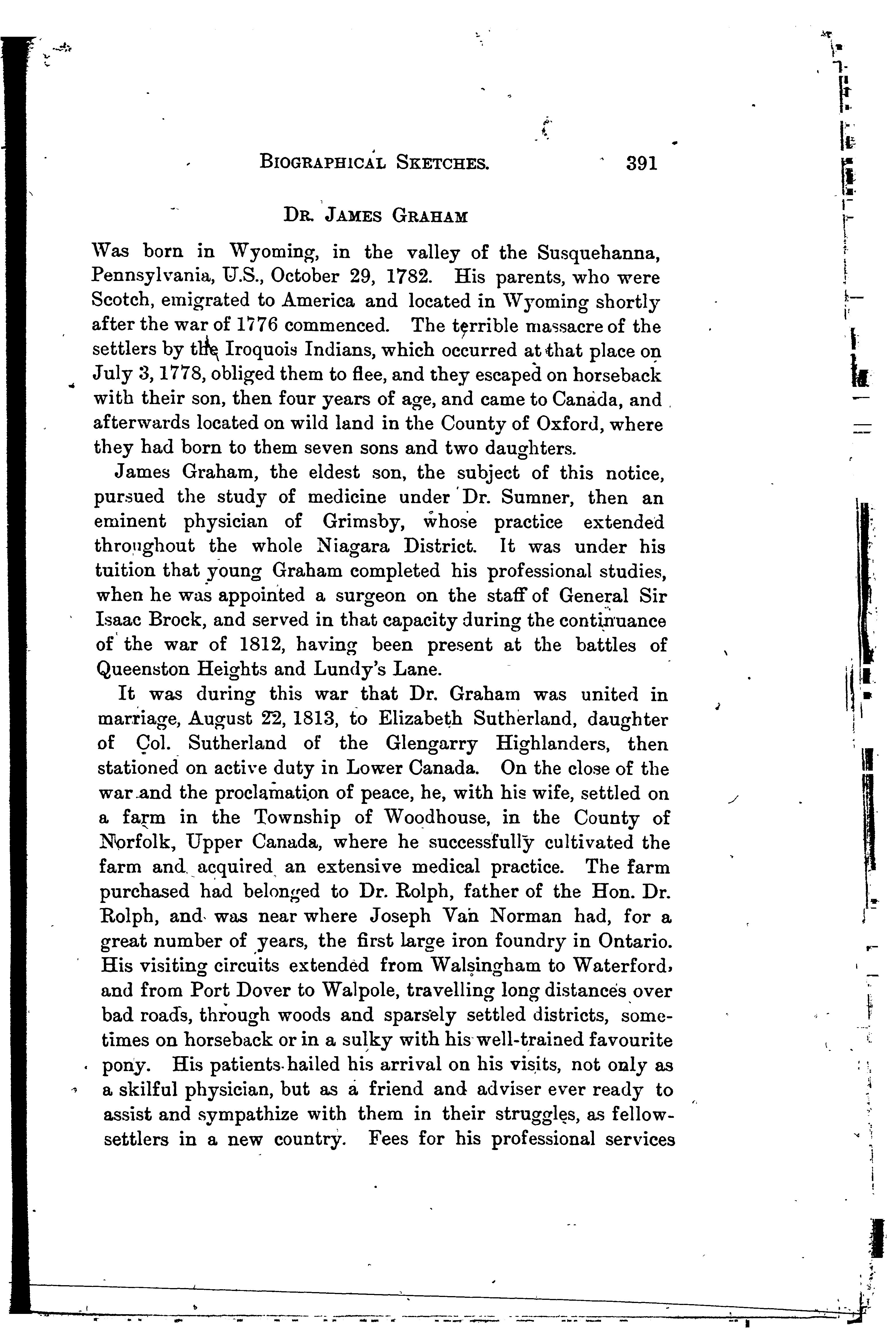 BIOGRAPHICAL SKETCHES. 391

DR. JAMES GRAHAM

Was born in Wyoming, in the valley of the Susquehanna, Pennsylvania, U.S., October 29, 1782. His parents, who were Scotch, emigrated to America and located in Wyoming shortly after the war of 1776 commenced. The terrible massacre of the settlers by the Iroquois Indians, which occurred at that place on July 3, 1778, obliged them to flee, and they escaped on horseback with their son, then four years of age, and came to Canada, and afterwards located on wild land in the County of Oxford, where they had born to them seven sons and two daughters.

James Graham, the eldest son, the subject of this notice, pursued the study of medicine under Dr. Sumner, then an eminent physician of Grimsby, whose practice extended throughout the whole Niagara District. It was under his tuition that young Graham completed his professional studies, when he was appointed a surgeon on the staff of General Sir Isaac Brock, and served in that capacity during the continuance of the war of 1812, having been present at the battles of Queenston Heights and Lundy's Lane.

It was during this war that Dr. Graham was united in marriage, August 22, 1813, to Elizabeth Sutherland, daughter of Col. Sutherland of the Glengarry Highlanders, then stationed on active duty in Lower Canada. On the close of the war and the proclamation of peace, he, with his wife, settled on a farm in the Township of Woodhouse, in the County of Norfolk, Upper Canada, where he successfully cultivated the farm and acquired an extensive medical practice. The farm purchased had belonged to Dr. Rolph, father of the Hon. Dr. Rolph, and was near where Joseph Van Norman had, for a great number of years, the first large iron foundry in Ontario. His visiting circuits extended from Walsingham to Waterford, and from Port Dover to Walpole, travelling long distances over bad roads, through woods and sparsely settled districts, sometimes on horseback or in a sulky with his well-trained favourite pony. His patients hailed his arrival on his visits, not only as a skilful physician, but as a friend and adviser ever ready to assist and sympathize with them in their struggles, as fellow-settlers in a new country. Fees for his professional services